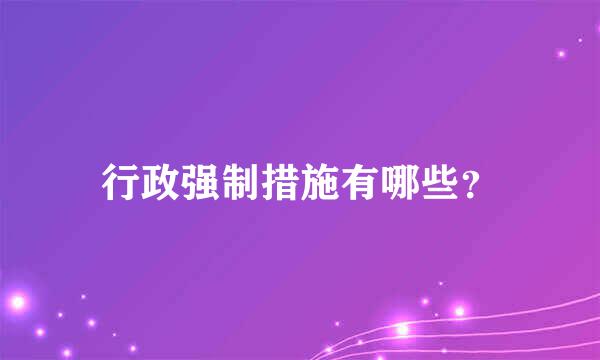 行政强制措施有哪些？